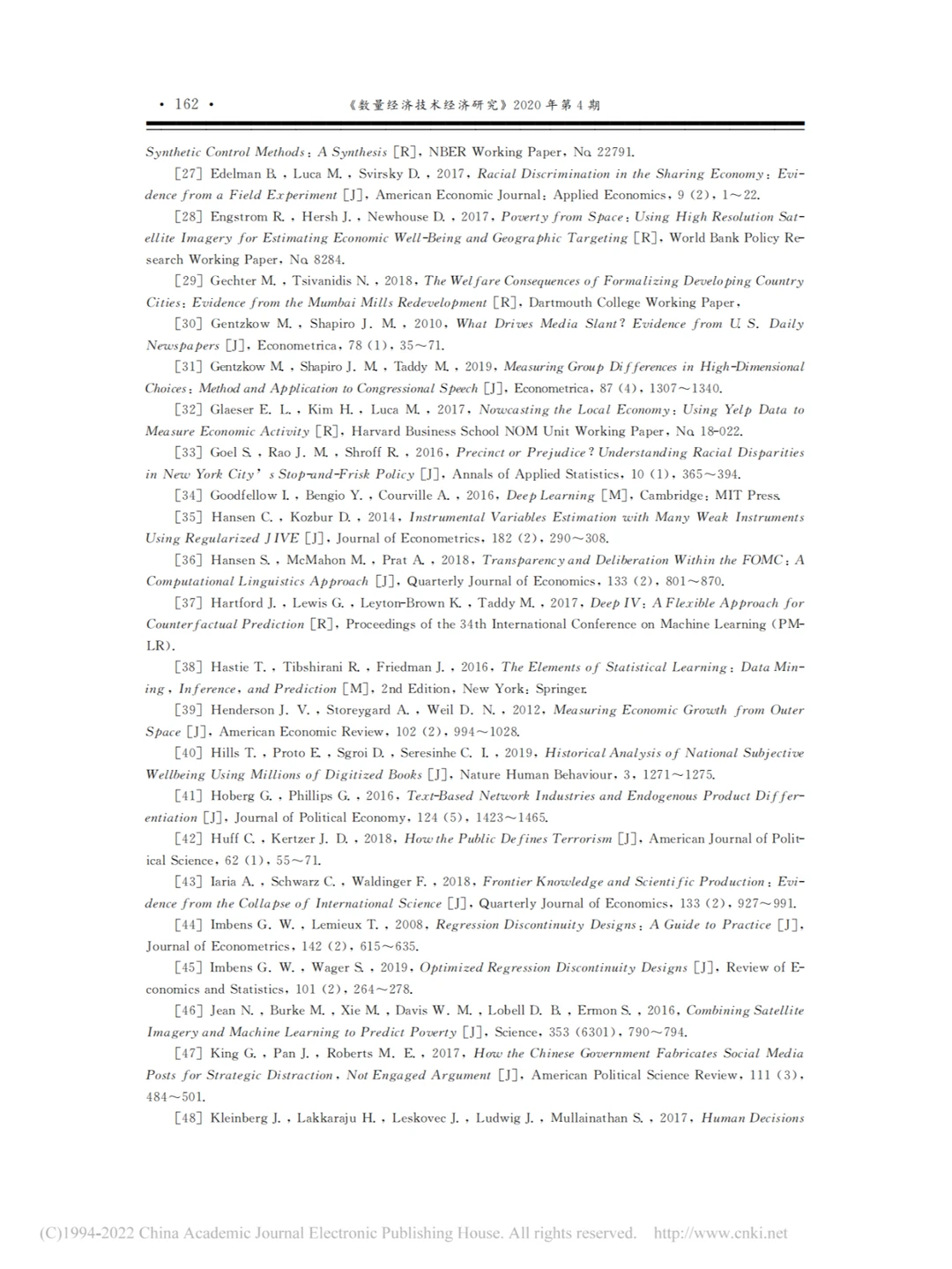 · 162 · 《数量经济技术经济研究》2020 年第 4 期

Synthetic Control Methods: A Synthesis [R], NBER Working Paper, No. 22791.

[27] Edelman B., Luca M., Svirsky D., 2017, Racial Discrimination in the Sharing Economy: Evidence from a Field Experiment [J], American Economic Journal: Applied Economics, 9 (2), 1～22.

[28] Engstrom R., Hersh J., Newhouse D., 2017, Poverty from Space: Using High Resolution Satellite Imagery for Estimating Economic Well-Being and Geographic Targeting [R], World Bank Policy Research Working Paper, No. 8284.

[29] Gechter M., Tsivanidis N., 2018, The Welfare Consequences of Formalizing Developing Country Cities: Evidence from the Mumbai Mills Redevelopment [R], Dartmouth College Working Paper.

[30] Gentzkow M., Shapiro J. M., 2010, What Drives Media Slant? Evidence from U. S. Daily Newspapers [J], Econometrica, 78 (1), 35～71.

[31] Gentzkow M., Shapiro J. M., Taddy M., 2019, Measuring Group Differences in High-Dimensional Choices: Method and Application to Congressional Speech [J], Econometrica, 87 (4), 1307～1340.

[32] Glaeser E. L., Kim H., Luca M., 2017, Nowcasting the Local Economy: Using Yelp Data to Measure Economic Activity [R], Harvard Business School NOM Unit Working Paper, No. 18-022.

[33] Goel S., Rao J. M., Shroff R., 2016, Precinct or Prejudice? Understanding Racial Disparities in New York City' s Stop-and-Frisk Policy [J], Annals of Applied Statistics, 10 (1), 365～394.

[34] Goodfellow I., Bengio Y., Courville A., 2016, Deep Learning [M], Cambridge: MIT Press.

[35] Hansen C., Kozbur D., 2014, Instrumental Variables Estimation with Many Weak Instruments Using Regularized JIVE [J], Journal of Econometrics, 182 (2), 290～308.

[36] Hansen S., McMahon M., Prat A., 2018, Transparency and Deliberation Within the FOMC: A Computational Linguistics Approach [J], Quarterly Journal of Economics, 133 (2), 801～870.

[37] Hartford J., Lewis G., Leyton-Brown K., Taddy M., 2017, Deep IV: A Flexible Approach for Counterfactual Prediction [R], Proceedings of the 34th International Conference on Machine Learning (PMLR).

[38] Hastie T., Tibshirani R., Friedman J., 2016, The Elements of Statistical Learning: Data Mining, Inference, and Prediction [M], 2nd Edition, New York: Springer.

[39] Henderson J. V., Storeygard A., Weil D. N., 2012, Measuring Economic Growth from Outer Space [J], American Economic Review, 102 (2), 994～1028.

[40] Hills T., Proto E., Sgroi D., Seresinhe C. I., 2019, Historical Analysis of National Subjective Wellbeing Using Millions of Digitized Books [J], Nature Human Behaviour, 3, 1271～1275.

[41] Hoberg G., Phillips G., 2016, Text-Based Network Industries and Endogenous Product Differentiation [J], Journal of Political Economy, 124 (5), 1423～1465.

[42] Huff C., Kertzer J. D., 2018, How the Public Defines Terrorism [J], American Journal of Political Science, 62 (1), 55～71.

[43] Iaria A., Schwarz C., Waldinger F., 2018, Frontier Knowledge and Scientific Production: Evidence from the Collapse of International Science [J], Quarterly Journal of Economics, 133 (2), 927～991.

[44] Imbens G. W., Lemieux T., 2008, Regression Discontinuity Designs: A Guide to Practice [J], Journal of Econometrics, 142 (2), 615～635.

[45] Imbens G. W., Wager S., 2019, Optimized Regression Discontinuity Designs [J], Review of Economics and Statistics, 101 (2), 264～278.

[46] Jean N., Burke M., Xie M., Davis W. M., Lobell D. B., Ermon S., 2016, Combining Satellite Imagery and Machine Learning to Predict Poverty [J], Science, 353 (6301), 790～794.

[47] King G., Pan J., Roberts M. E., 2017, How the Chinese Government Fabricates Social Media Posts for Strategic Distraction, Not Engaged Argument [J], American Political Science Review, 111 (3), 484～501.

[48] Kleinberg J., Lakkaraju H., Leskovec J., Ludwig J., Mullainathan S., 2017, Human Decisions

(C)1994-2022 China Academic Journal Electronic Publishing House. All rights reserved. http://www.cnki.net